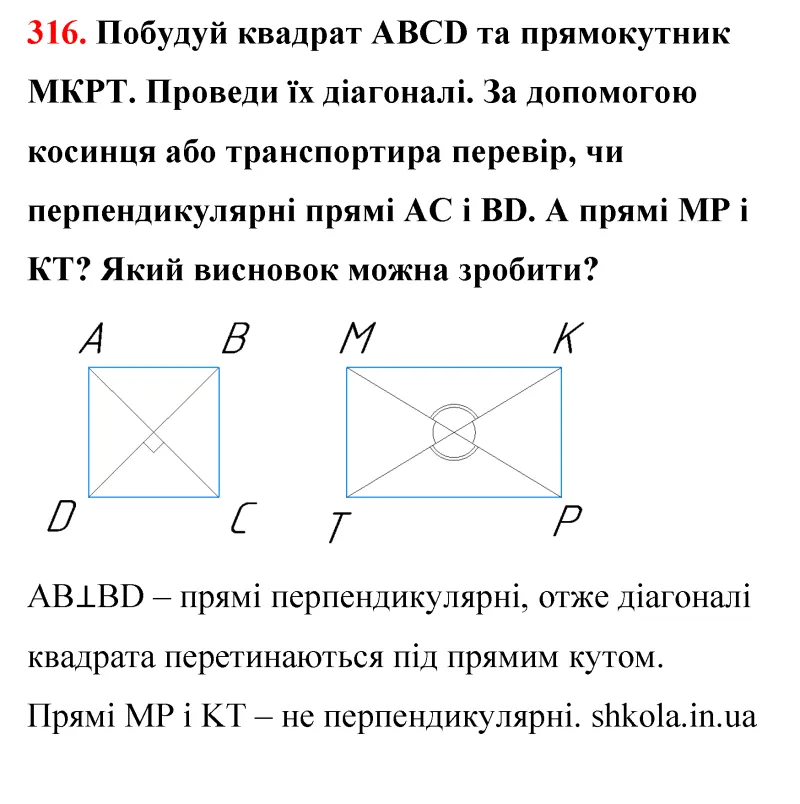 316. Побудуй квадрат ABCD та прямокутник МКРТ. Проведи їх діагоналі. За допомогою косинця або транспортира перевір, чи перпендикулярні прямі АС і BD. А прямі МР і КТ? Який висновок можна зробити?

A B M K

D C T P

AB⊥BD – прямі перпендикулярні, отже діагоналі квадрата перетинаються під прямим кутом.

Прямі МР і КТ – не перпендикулярні. shkola.in.ua